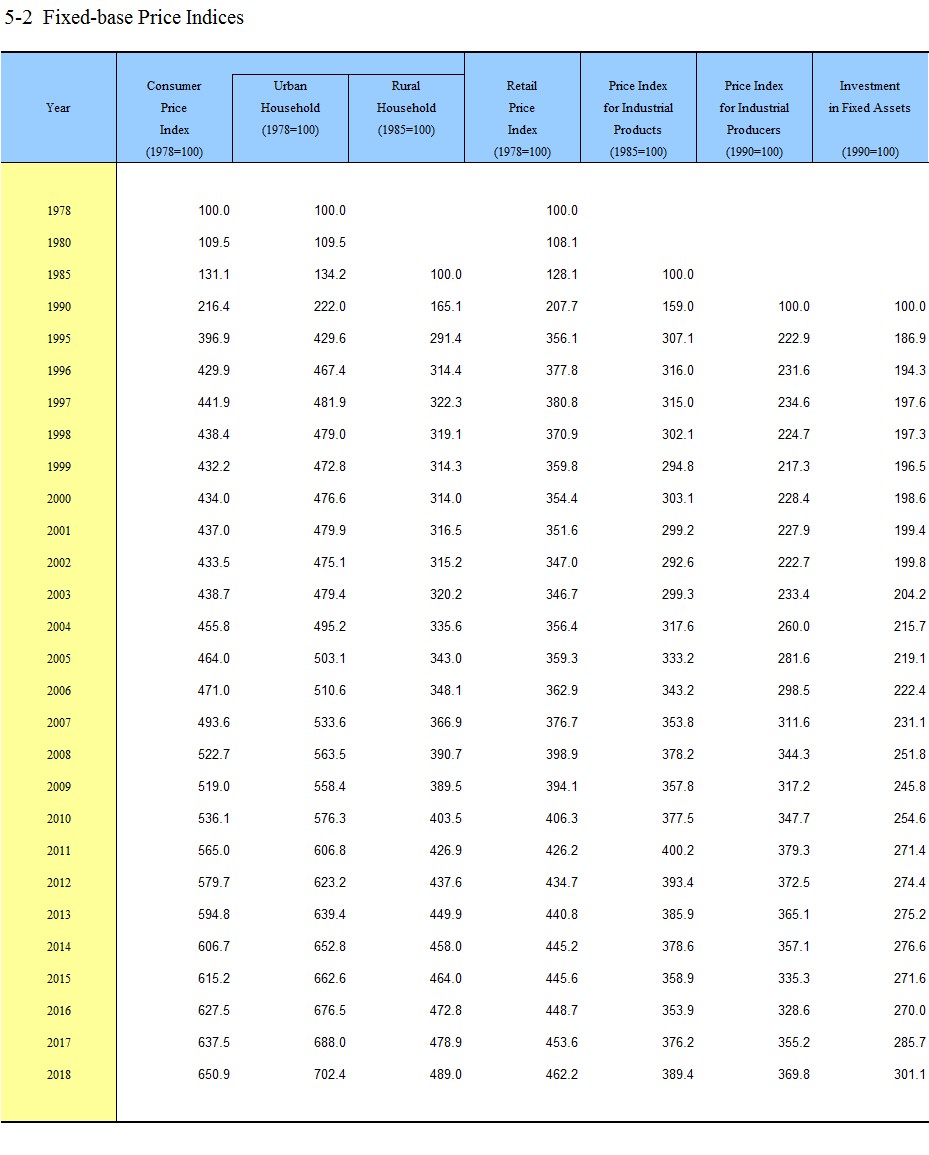 5-2 Fixed-base Price Indices

| Year | Consumer Price Index (1978=100) | Urban Household (1978=100) | Rural Household (1985=100) | Retail Price Index (1978=100) | Price Index for Industrial Products (1985=100) | Price Index for Industrial Producers (1990=100) | Investment in Fixed Assets (1990=100) |
|---|---|---|---|---|---|---|---|
| 1978 | 100.0 | 100.0 | | 100.0 | | | |
| 1980 | 109.5 | 109.5 | | 108.1 | | | |
| 1985 | 131.1 | 134.2 | 100.0 | 128.1 | 100.0 | | |
| 1990 | 216.4 | 222.0 | 165.1 | 207.7 | 159.0 | 100.0 | 100.0 |
| 1995 | 396.9 | 429.6 | 291.4 | 356.1 | 307.1 | 222.9 | 186.9 |
| 1996 | 429.9 | 467.4 | 314.4 | 377.8 | 316.0 | 231.6 | 194.3 |
| 1997 | 441.9 | 481.9 | 322.3 | 380.8 | 315.0 | 234.6 | 197.6 |
| 1998 | 438.4 | 479.0 | 319.1 | 370.9 | 302.1 | 224.7 | 197.3 |
| 1999 | 432.2 | 472.8 | 314.3 | 359.8 | 294.8 | 217.3 | 196.5 |
| 2000 | 434.0 | 476.6 | 314.0 | 354.4 | 303.1 | 228.4 | 198.6 |
| 2001 | 437.0 | 479.9 | 316.5 | 351.6 | 299.2 | 227.9 | 199.4 |
| 2002 | 433.5 | 475.1 | 315.2 | 347.0 | 292.6 | 222.7 | 199.8 |
| 2003 | 438.7 | 479.4 | 320.2 | 346.7 | 299.3 | 233.4 | 204.2 |
| 2004 | 455.8 | 495.2 | 335.6 | 356.4 | 317.6 | 260.0 | 215.7 |
| 2005 | 464.0 | 503.1 | 343.0 | 359.3 | 333.2 | 281.6 | 219.1 |
| 2006 | 471.0 | 510.6 | 348.1 | 362.9 | 343.2 | 298.5 | 222.4 |
| 2007 | 493.6 | 533.6 | 366.9 | 376.7 | 353.8 | 311.6 | 231.1 |
| 2008 | 522.7 | 563.5 | 390.7 | 398.9 | 378.2 | 344.3 | 251.8 |
| 2009 | 519.0 | 558.4 | 389.5 | 394.1 | 357.8 | 317.2 | 245.8 |
| 2010 | 536.1 | 576.3 | 403.5 | 406.3 | 377.5 | 347.7 | 254.6 |
| 2011 | 565.0 | 606.8 | 426.9 | 426.2 | 400.2 | 379.3 | 271.4 |
| 2012 | 579.7 | 623.2 | 437.6 | 434.7 | 393.4 | 372.5 | 274.4 |
| 2013 | 594.8 | 639.4 | 449.9 | 440.8 | 385.9 | 365.1 | 275.2 |
| 2014 | 606.7 | 652.8 | 458.0 | 445.2 | 378.6 | 357.1 | 276.6 |
| 2015 | 615.2 | 662.6 | 464.0 | 445.6 | 358.9 | 335.3 | 271.6 |
| 2016 | 627.5 | 676.5 | 472.8 | 448.7 | 353.9 | 328.6 | 270.0 |
| 2017 | 637.5 | 688.0 | 478.9 | 453.6 | 376.2 | 355.2 | 285.7 |
| 2018 | 650.9 | 702.4 | 489.0 | 462.2 | 389.4 | 369.8 | 301.1 |